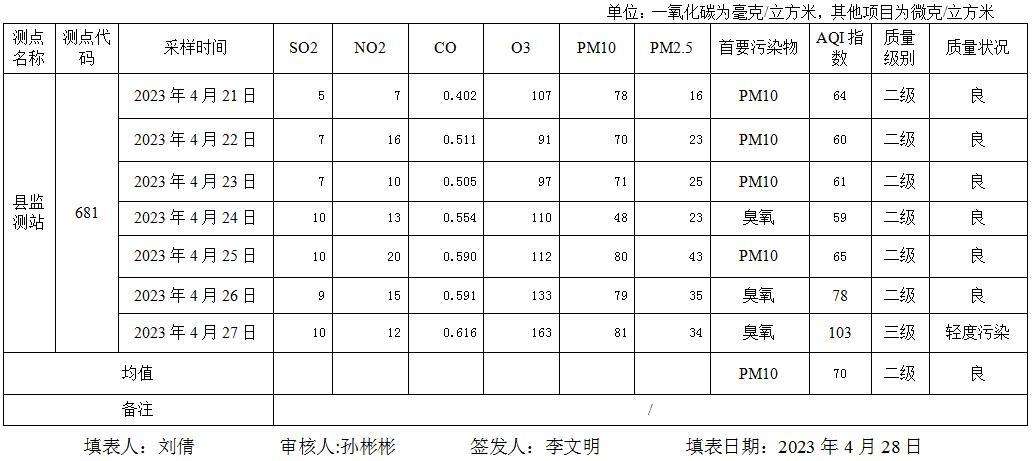 单位：一氧化碳为毫克/立方米，其他项目为微克/立方米

| 测点名称 | 测点代码 | 采样时间 | SO2 | NO2 | CO | O3 | PM10 | PM2.5 | 首要污染物 | AQI指数 | 质量级别 | 质量状况 |
|---|---|---|---|---|---|---|---|---|---|---|---|---|
| 县监测站 | 681 | 2023年4月21日 | 5 | 7 | 0.402 | 107 | 78 | 16 | PM10 | 64 | 二级 | 良 |
| | | 2023年4月22日 | 7 | 16 | 0.511 | 91 | 70 | 23 | PM10 | 60 | 二级 | 良 |
| | | 2023年4月23日 | 7 | 10 | 0.505 | 97 | 71 | 25 | PM10 | 61 | 二级 | 良 |
| | | 2023年4月24日 | 10 | 13 | 0.554 | 110 | 48 | 23 | 臭氧 | 59 | 二级 | 良 |
| | | 2023年4月25日 | 10 | 20 | 0.590 | 112 | 80 | 43 | PM10 | 65 | 二级 | 良 |
| | | 2023年4月26日 | 9 | 15 | 0.591 | 133 | 79 | 35 | 臭氧 | 78 | 二级 | 良 |
| | | 2023年4月27日 | 10 | 12 | 0.616 | 163 | 81 | 34 | 臭氧 | 103 | 三级 | 轻度污染 |
| 均值 | | | | | | | | | PM10 | 70 | 二级 | 良 |
| 备注 | | | / | | | | | | | | | |

填表人：刘倩 审核人:孙彬彬 签发人：李文明 填表日期：2023年4月28日